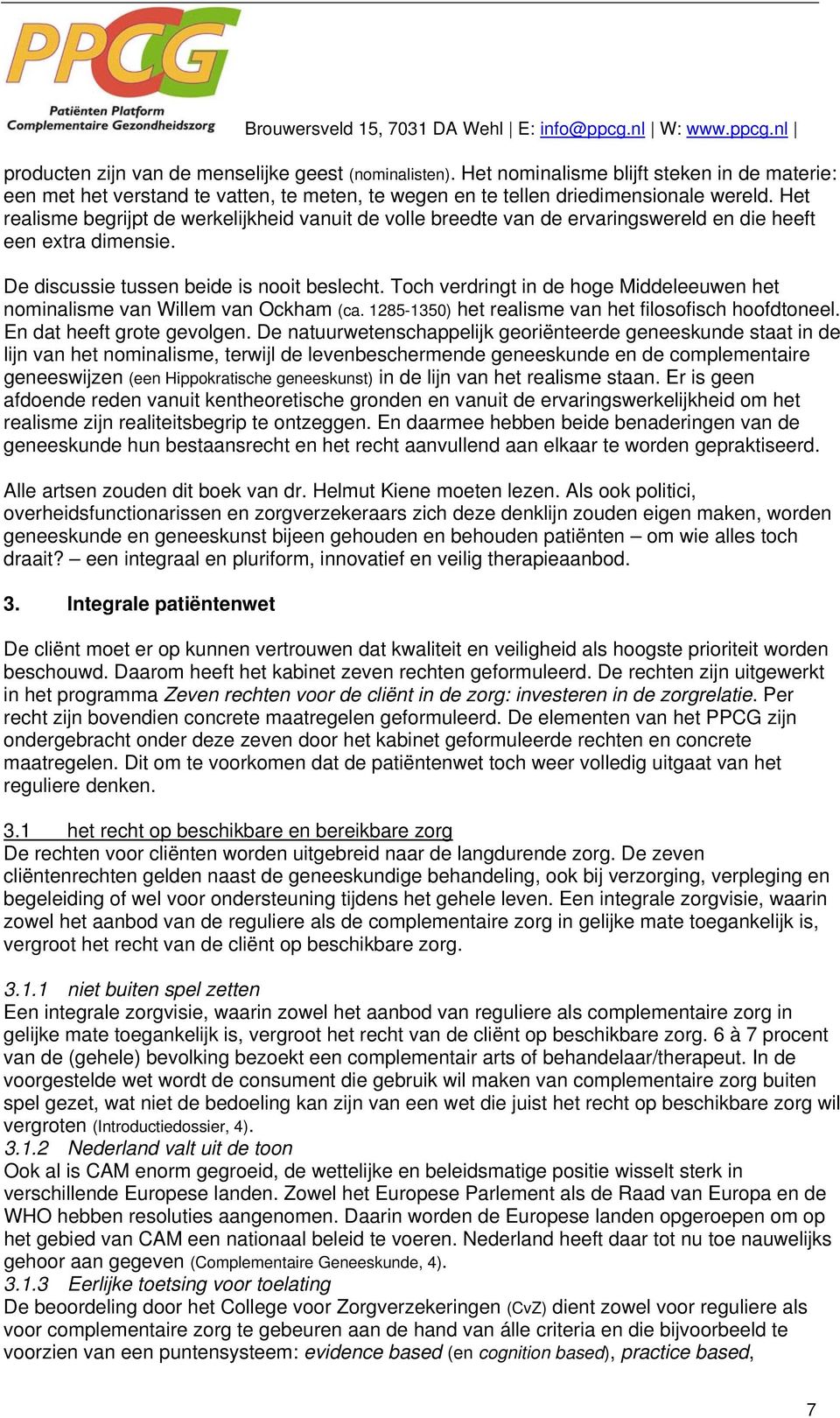 PPCG
Patiënten Platform
Complementaire Gezondheidszorg

Brouwersveld 15, 7031 DA Wehl | E: info@ppcg.nl | W: www.ppcg.nl |

producten zijn van de menselijke geest (nominalisten). Het nominalisme blijft steken in de materie: een met het verstand te vatten, te meten, te wegen en te tellen driedimensionale wereld. Het realisme begrijpt de werkelijkheid vanuit de volle breedte van de ervaringswereld en die heeft een extra dimensie.

De discussie tussen beide is nooit beslecht. Toch verdringt in de hoge Middeleeuwen het nominalisme van Willem van Ockham (ca. 1285-1350) het realisme van het filosofisch hoofdtoneel. En dat heeft grote gevolgen. De natuurwetenschappelijk georiënteerde geneeskunde staat in de lijn van het nominalisme, terwijl de levenbeschermende geneeskunde en de complementaire geneeswijzen (een Hippokratische geneeskunst) in de lijn van het realisme staan. Er is geen afdoende reden vanuit kentheoretische gronden en vanuit de ervaringswerkelijkheid om het realisme zijn realiteitsbegrip te ontzeggen. En daarmee hebben beide benaderingen van de geneeskunde hun bestaansrecht en het recht aanvullend aan elkaar te worden gepraktiseerd.

Alle artsen zouden dit boek van dr. Helmut Kiene moeten lezen. Als ook politici, overheidsfunctionarissen en zorgverzekeraars zich deze denklijn zouden eigen maken, worden geneeskunde en geneeskunst bijeen gehouden en behouden patiënten – om wie alles toch draait? – een integraal en pluriform, innovatief en veilig therapieaanbod.

3. Integrale patiëntenwet

De cliënt moet er op kunnen vertrouwen dat kwaliteit en veiligheid als hoogste prioriteit worden beschouwd. Daarom heeft het kabinet zeven rechten geformuleerd. De rechten zijn uitgewerkt in het programma Zeven rechten voor de cliënt in de zorg: investeren in de zorgrelatie. Per recht zijn bovendien concrete maatregelen geformuleerd. De elementen van het PPCG zijn ondergebracht onder deze zeven door het kabinet geformuleerde rechten en concrete maatregelen. Dit om te voorkomen dat de patiëntenwet toch weer volledig uitgaat van het reguliere denken.

3.1 het recht op beschikbare en bereikbare zorg
De rechten voor cliënten worden uitgebreid naar de langdurende zorg. De zeven cliëntenrechten gelden naast de geneeskundige behandeling, ook bij verzorging, verpleging en begeleiding of wel voor ondersteuning tijdens het gehele leven. Een integrale zorgvisie, waarin zowel het aanbod van de reguliere als de complementaire zorg in gelijke mate toegankelijk is, vergroot het recht van de cliënt op beschikbare zorg.

3.1.1 niet buiten spel zetten
Een integrale zorgvisie, waarin zowel het aanbod van reguliere als complementaire zorg in gelijke mate toegankelijk is, vergroot het recht van de cliënt op beschikbare zorg. 6 à 7 procent van de (gehele) bevolking bezoekt een complementair arts of behandelaar/therapeut. In de voorgestelde wet wordt de consument die gebruik wil maken van complementaire zorg buiten spel gezet, wat niet de bedoeling kan zijn van een wet die juist het recht op beschikbare zorg wil vergroten (Introductiedossier, 4).
3.1.2 Nederland valt uit de toon
Ook al is CAM enorm gegroeid, de wettelijke en beleidsmatige positie wisselt sterk in verschillende Europese landen. Zowel het Europese Parlement als de Raad van Europa en de WHO hebben resoluties aangenomen. Daarin worden de Europese landen opgeroepen om op het gebied van CAM een nationaal beleid te voeren. Nederland heeft daar tot nu toe nauwelijks gehoor aan gegeven (Complementaire Geneeskunde, 4).
3.1.3 Eerlijke toetsing voor toelating
De beoordeling door het College voor Zorgverzekeringen (CvZ) dient zowel voor reguliere als voor complementaire zorg te gebeuren aan de hand van álle criteria en die bijvoorbeeld te voorzien van een puntensysteem: evidence based (en cognition based), practice based,

7